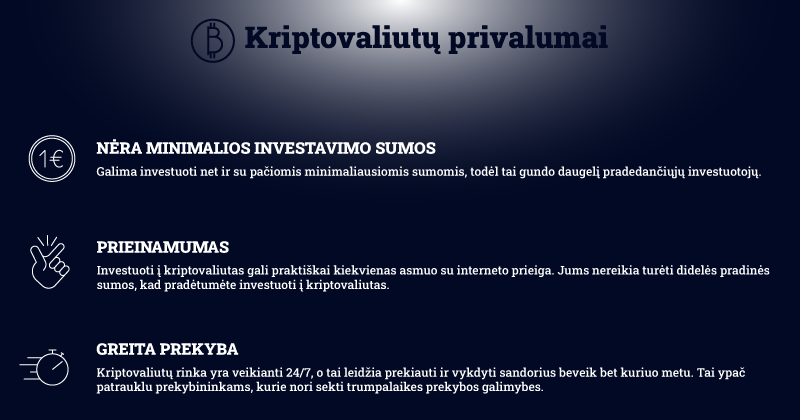 Kriptovaliutų privalumai

1€

NĖRA MINIMALIOS INVESTAVIMO SUMOS

Galima investuoti net ir su pačiomis minimaliausiomis sumomis, todėl tai gundo daugelį pradedančiųjų investuotojų.

PRIEINAMUMAS

Investuoti į kriptovaliutas gali praktiškai kiekvienas asmuo su interneto prieiga. Jums nereikia turėti didelės pradinės sumos, kad pradėtumėte investuoti į kriptovaliutas.

GREITA PREKYBA

Kriptovaliutų rinka yra veikianti 24/7, o tai leidžia prekiauti ir vykdyti sandorius beveik bet kuriuo metu. Tai ypač patrauklu prekybininkams, kurie nori sekti trumpalaikes prekybos galimybes.